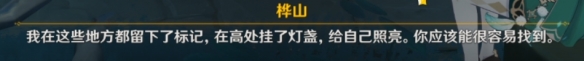 桦山

我在这些地方都留下了标记，在高处挂了灯盏，给自己照亮。你应该能很容易找到。